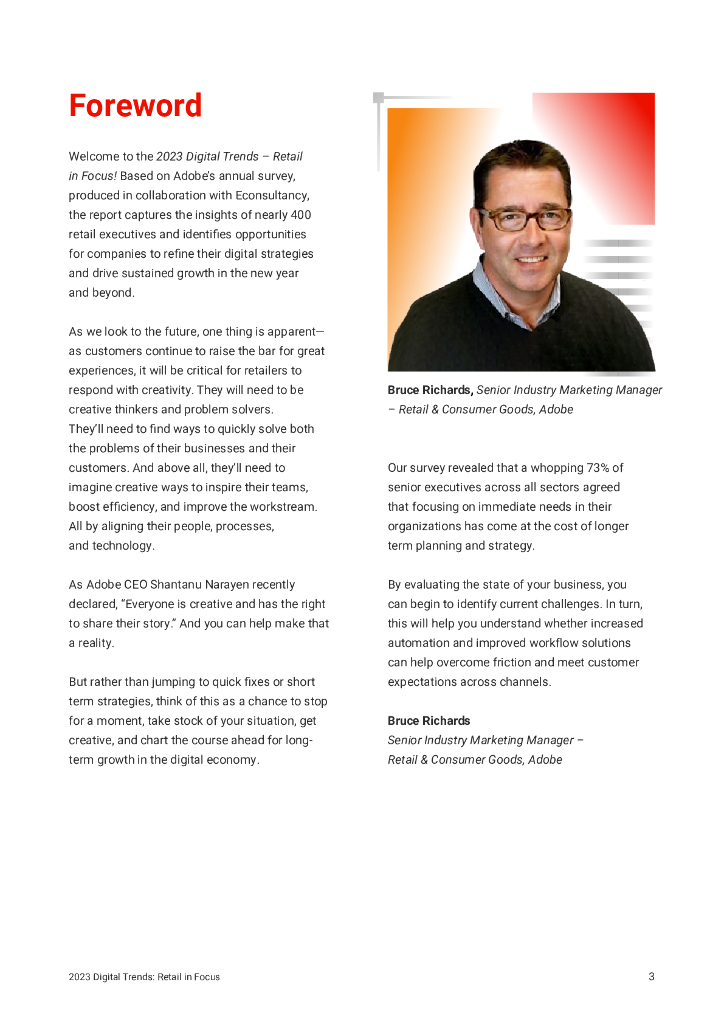 Foreword

Welcome to the 2023 Digital Trends – Retail in Focus! Based on Adobe's annual survey, produced in collaboration with Econsultancy, the report captures the insights of nearly 400 retail executives and identifies opportunities for companies to refine their digital strategies and drive sustained growth in the new year and beyond.

As we look to the future, one thing is apparent—as customers continue to raise the bar for great experiences, it will be critical for retailers to respond with creativity. They will need to be creative thinkers and problem solvers. They'll need to find ways to quickly solve both the problems of their businesses and their customers. And above all, they'll need to imagine creative ways to inspire their teams, boost efficiency, and improve the workstream. All by aligning their people, processes, and technology.

As Adobe CEO Shantanu Narayen recently declared, "Everyone is creative and has the right to share their story." And you can help make that a reality.

But rather than jumping to quick fixes or short term strategies, think of this as a chance to stop for a moment, take stock of your situation, get creative, and chart the course ahead for long-term growth in the digital economy.

Bruce Richards, Senior Industry Marketing Manager – Retail & Consumer Goods, Adobe

Our survey revealed that a whopping 73% of senior executives across all sectors agreed that focusing on immediate needs in their organizations has come at the cost of longer term planning and strategy.

By evaluating the state of your business, you can begin to identify current challenges. In turn, this will help you understand whether increased automation and improved workflow solutions can help overcome friction and meet customer expectations across channels.

Bruce Richards
Senior Industry Marketing Manager – Retail & Consumer Goods, Adobe

2023 Digital Trends: Retail in Focus
3